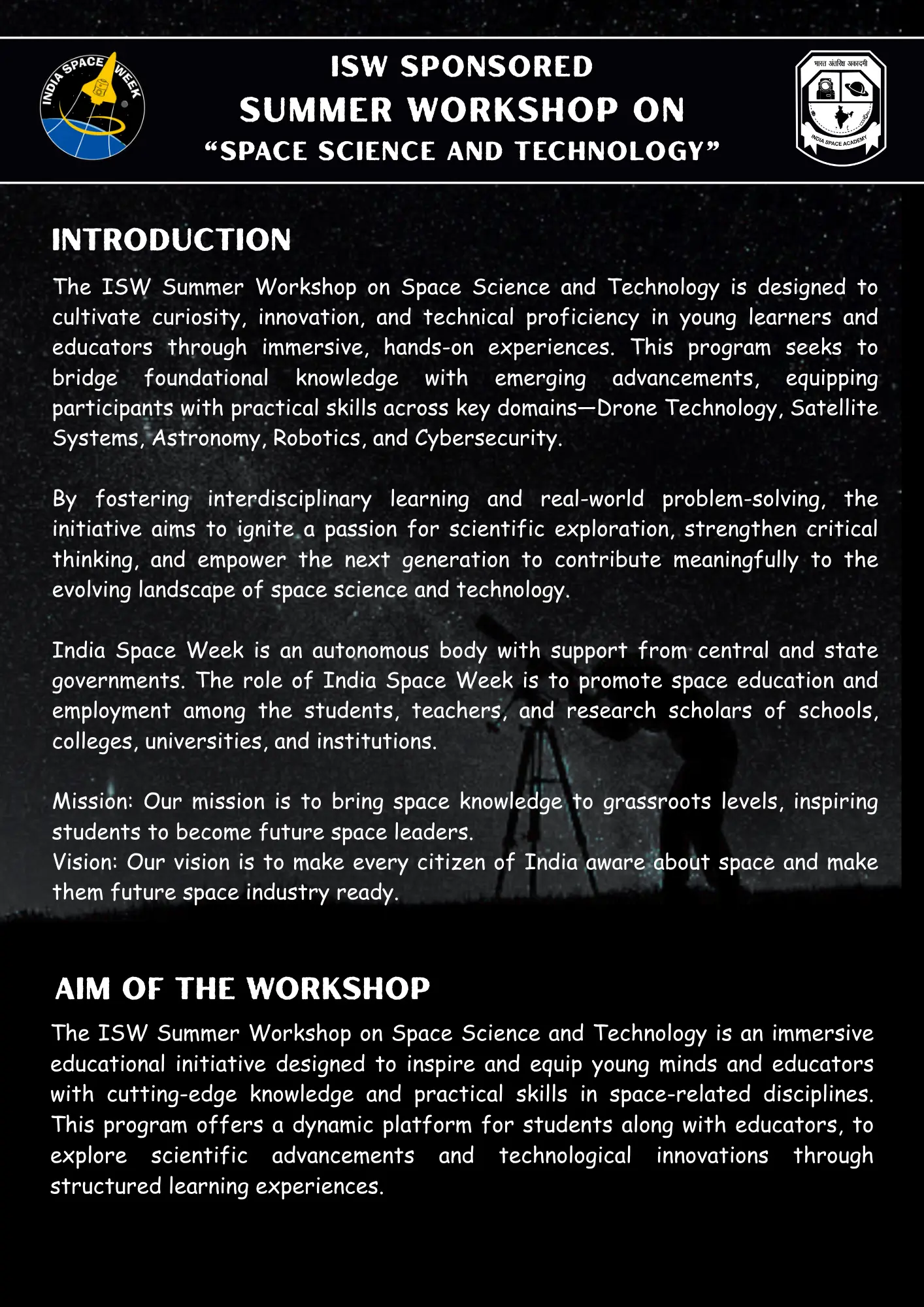 INDIA SPACE WEEK

ISW SPONSORED
SUMMER WORKSHOP ON
“SPACE SCIENCE AND TECHNOLOGY”

भारत अंतरिक्ष अकादमी
INDIA SPACE ACADEMY

INTRODUCTION

The ISW Summer Workshop on Space Science and Technology is designed to cultivate curiosity, innovation, and technical proficiency in young learners and educators through immersive, hands-on experiences. This program seeks to bridge foundational knowledge with emerging advancements, equipping participants with practical skills across key domains—Drone Technology, Satellite Systems, Astronomy, Robotics, and Cybersecurity.

By fostering interdisciplinary learning and real-world problem-solving, the initiative aims to ignite a passion for scientific exploration, strengthen critical thinking, and empower the next generation to contribute meaningfully to the evolving landscape of space science and technology.

India Space Week is an autonomous body with support from central and state governments. The role of India Space Week is to promote space education and employment among the students, teachers, and research scholars of schools, colleges, universities, and institutions.

Mission: Our mission is to bring space knowledge to grassroots levels, inspiring students to become future space leaders.
Vision: Our vision is to make every citizen of India aware about space and make them future space industry ready.

AIM OF THE WORKSHOP

The ISW Summer Workshop on Space Science and Technology is an immersive educational initiative designed to inspire and equip young minds and educators with cutting-edge knowledge and practical skills in space-related disciplines. This program offers a dynamic platform for students along with educators, to explore scientific advancements and technological innovations through structured learning experiences.